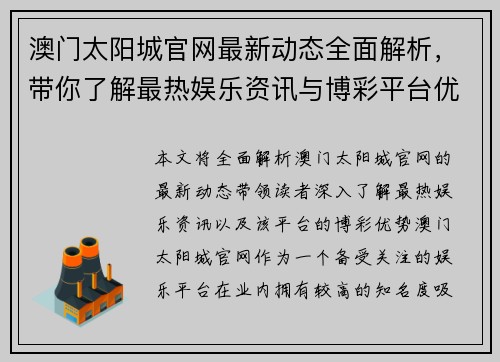 澳门太阳城官网最新动态全面解析，带你了解最热娱乐资讯与博彩平台优

本文将全面解析澳门太阳城官网的最新动态带领读者深入了解最热娱乐资讯以及该平台的博彩优势澳门太阳城官网作为一个备受关注的娱乐平台在业内拥有较高的知名度吸